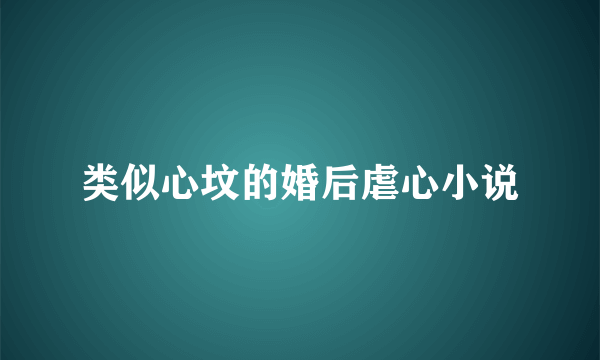 类似心坟的婚后虐心小说